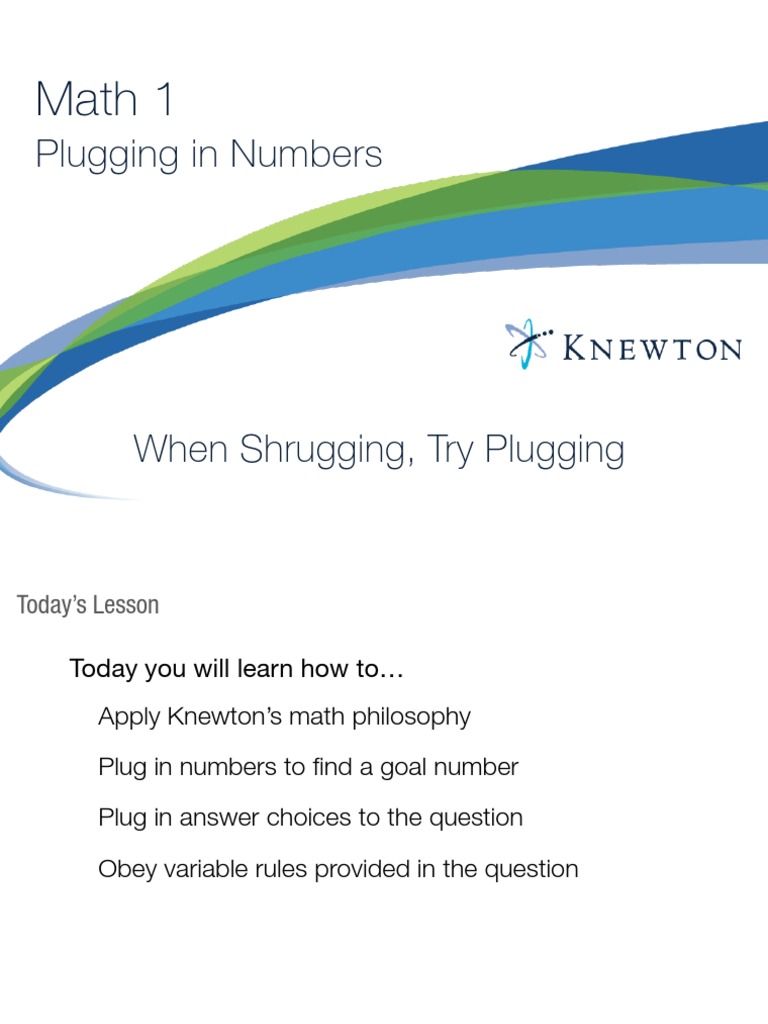 Math 1
Plugging in Numbers

KNEWTON

When Shrugging, Try Plugging

Today's Lesson

Today you will learn how to…

Apply Knewton's math philosophy

Plug in numbers to find a goal number

Plug in answer choices to the question

Obey variable rules provided in the question